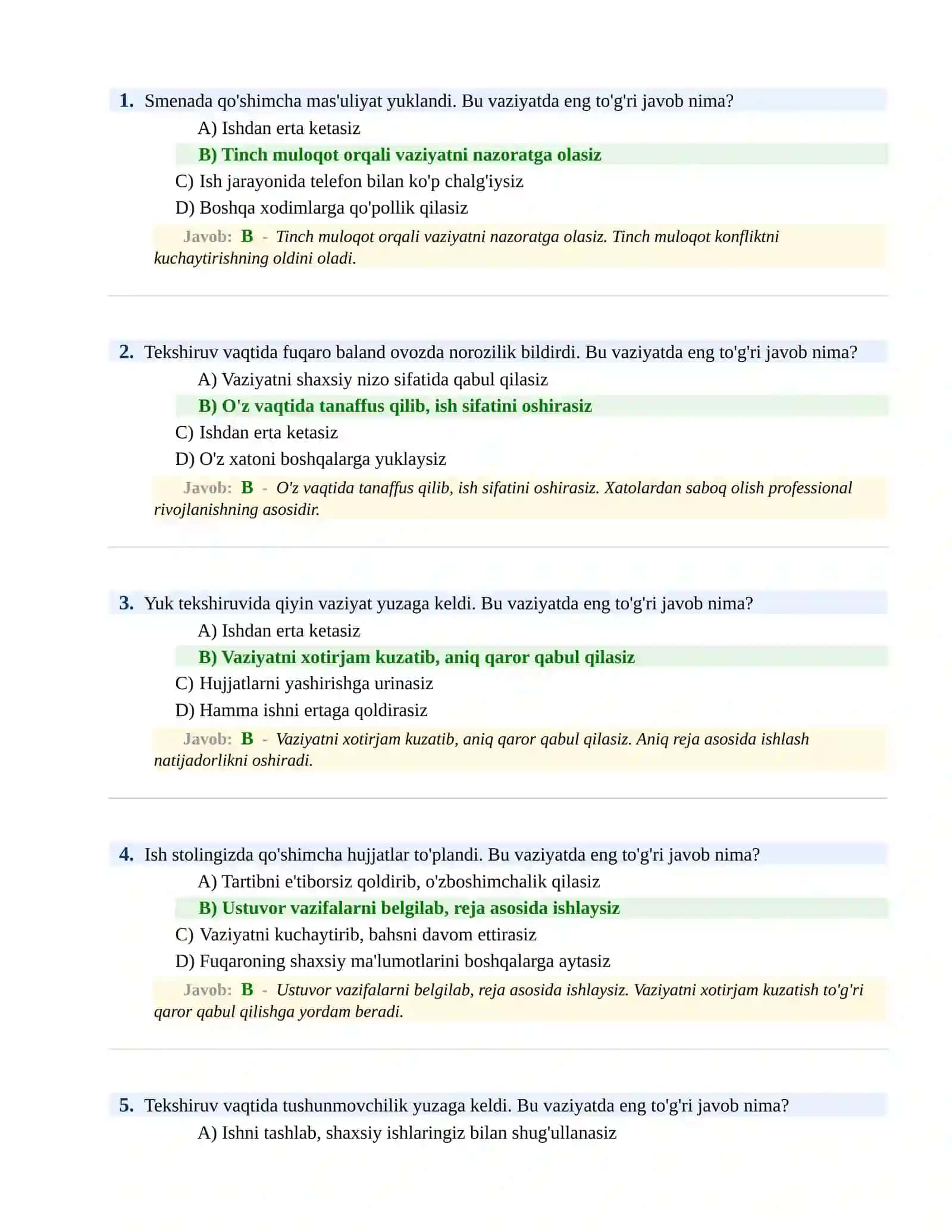 1. Smenada qo'shimcha mas'uliyat yuklandi. Bu vaziyatda eng to'g'ri javob nima?

A) Ishdan erta ketasiz

B) Tinch muloqot orqali vaziyatni nazoratga olasiz

C) Ish jarayonida telefon bilan ko'p chalg'iysiz

D) Boshqa xodimlarga qo'pollik qilasiz

Javob: B - Tinch muloqot orqali vaziyatni nazoratga olasiz. Tinch muloqot konfliktni kuchaytirishning oldini oladi.

2. Tekshiruv vaqtida fuqaro baland ovozda norozilik bildirdi. Bu vaziyatda eng to'g'ri javob nima?

A) Vaziyatni shaxsiy nizo sifatida qabul qilasiz

B) O'z vaqtida tanaffus qilib, ish sifatini oshirasiz

C) Ishdan erta ketasiz

D) O'z xatoni boshqalarga yuklaysiz

Javob: B - O'z vaqtida tanaffus qilib, ish sifatini oshirasiz. Xatolardan saboq olish professional rivojlanishning asosidir.

3. Yuk tekshiruvida qiyin vaziyat yuzaga keldi. Bu vaziyatda eng to'g'ri javob nima?

A) Ishdan erta ketasiz

B) Vaziyatni xotirjam kuzatib, aniq qaror qabul qilasiz

C) Hujjatlarni yashirishga urinasiz

D) Hamma ishni ertaga qoldirasiz

Javob: B - Vaziyatni xotirjam kuzatib, aniq qaror qabul qilasiz. Aniq reja asosida ishlash natijadorlikni oshiradi.

4. Ish stolingizda qo'shimcha hujjatlar to'plandi. Bu vaziyatda eng to'g'ri javob nima?

A) Tartibni e'tiborsiz qoldirib, o'zboshimchalik qilasiz

B) Ustuvor vazifalarni belgilab, reja asosida ishlaysiz

C) Vaziyatni kuchaytirib, bahsni davom ettirasiz

D) Fuqaroning shaxsiy ma'lumotlarini boshqalarga aytasiz

Javob: B - Ustuvor vazifalarni belgilab, reja asosida ishlaysiz. Vaziyatni xotirjam kuzatish to'g'ri qaror qabul qilishga yordam beradi.

5. Tekshiruv vaqtida tushunmovchilik yuzaga keldi. Bu vaziyatda eng to'g'ri javob nima?

A) Ishni tashlab, shaxsiy ishlaringiz bilan shug'ullanasiz